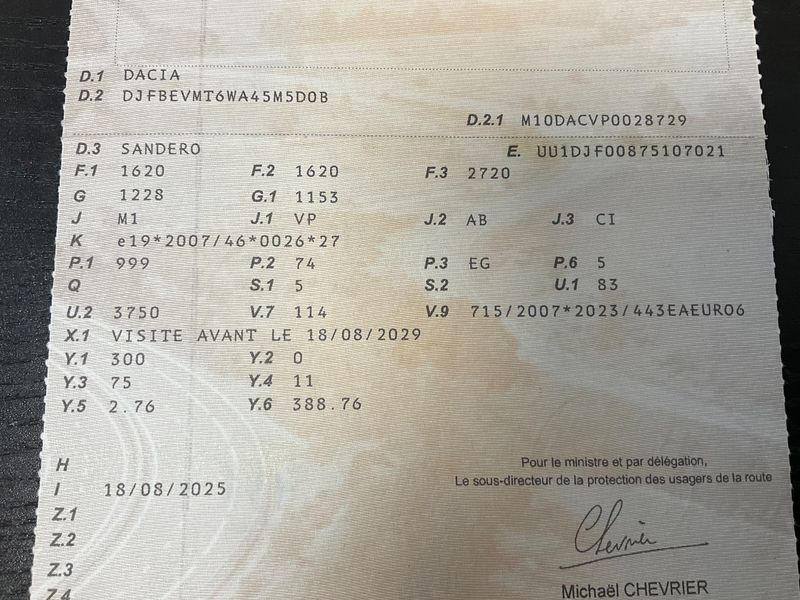 D.1 DACIA
D.2 DJFBEVMT6WA45M5D0B

D.2.1 M10DACVP0028729

D.3 SANDERO
E. UU1DJF00875107021

F.1 1620
F.2 1620
F.3 2720

G 1228
G.1 1153

J M1
J.1 VP
J.2 AB
J.3 CI

K e19*2007/46*0026*27

P.1 999
P.2 74
P.3 EG
P.6 5

Q
S.1 5
S.2
U.1 83

U.2 3750
V.7 114
V.9 715/2007*2023/443EAEURO6

X.1 VISITE AVANT LE 18/08/2029

Y.1 300
Y.2 0

Y.3 75
Y.4 11

Y.5 2.76
Y.6 388.76

H
I 18/08/2025
Z.1
Z.2
Z.3
Z.4

Pour le ministre et par délégation,
Le sous-directeur de la protection des usagers de la route

Chevrier

Michaël CHEVRIER